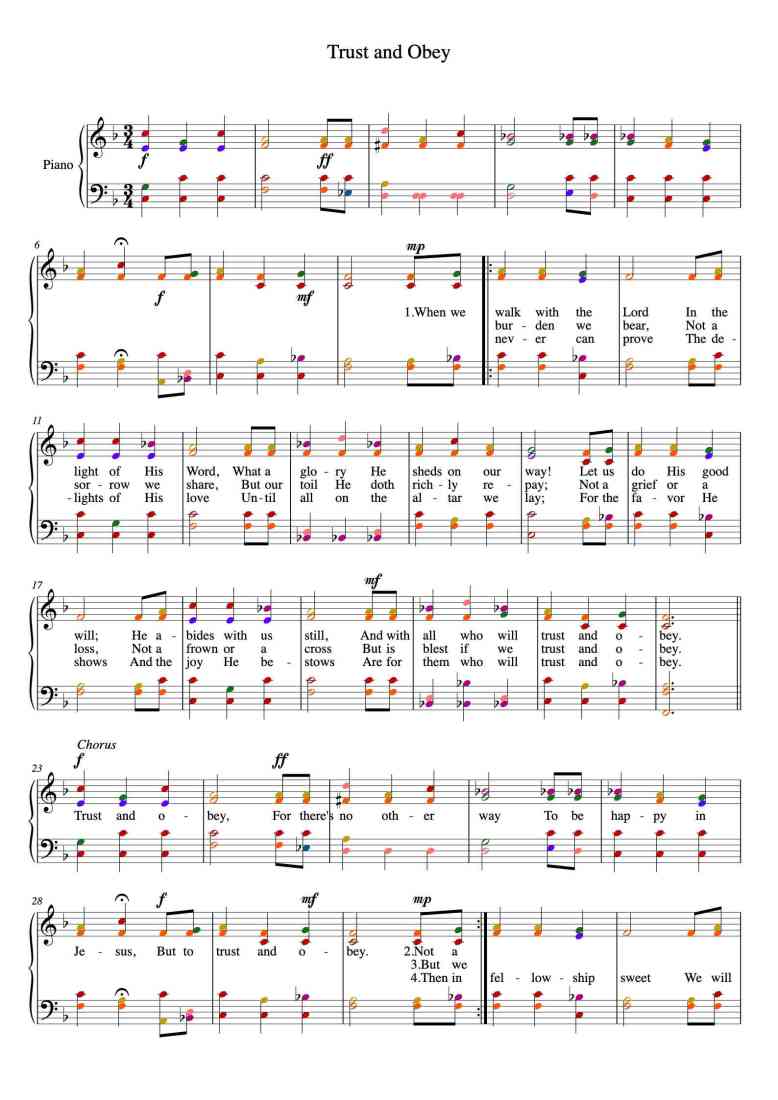 Trust and Obey

Piano

$\frac{3}{4}$

f ff

6 f mf mp

1.When we walk with the Lord In the
bur - den we bear, Not a
nev - er can prove The de -

11

light of His Word, What a glo - ry He sheds on our way! Let us do His good
sor - row we share, But our toil He doth rich - ly re - pay; Not a grief or a
-lights of His love Un - til all on the al - tar we lay; For the fa - vor He

17 mf

will; He a - bides with us still, And with all who will trust and o - bey.
loss, Not a frown or a cross But is blest if we trust and o - bey.
shows And the joy He be - stows Are for them who will trust and o - bey.

23 Chorus f ff

Trust and o - bey, For there's no oth - er way To be hap - py in

28 f mf mp

Je - sus, But to trust and o - bey. 2.Not a
3.But we
4.Then in fel - low - ship sweet We will